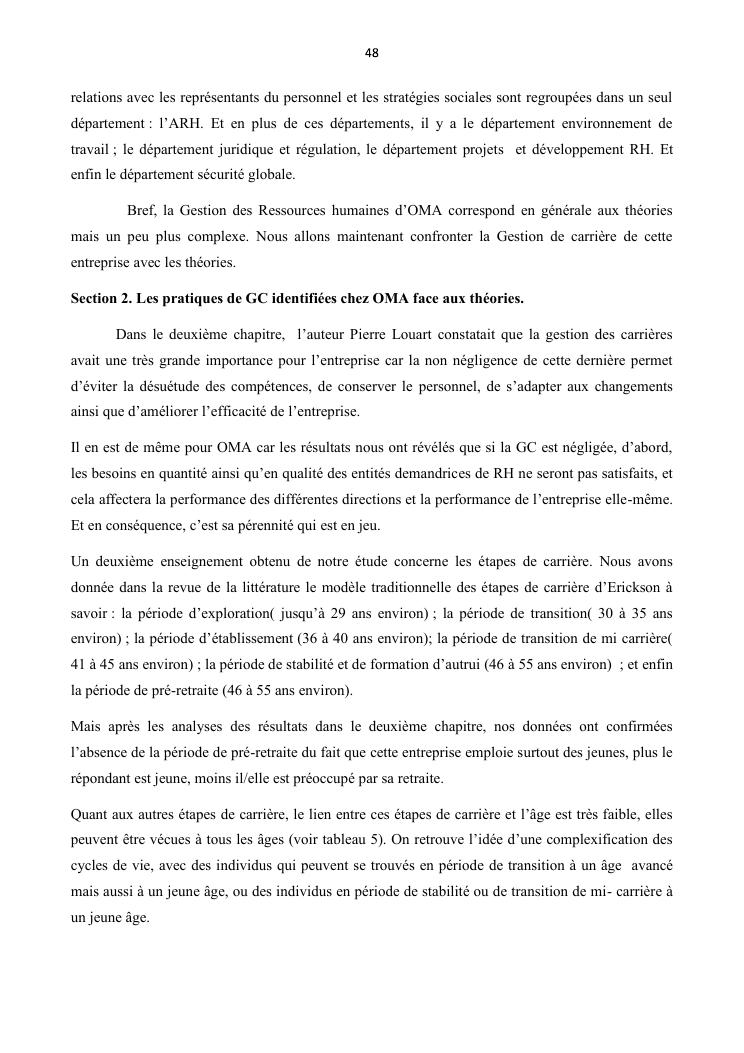 48

relations avec les représentants du personnel et les stratégies sociales sont regroupées dans un seul département : l'ARH. Et en plus de ces départements, il y a le département environnement de travail ; le département juridique et régulation, le département projets et développement RH. Et enfin le département sécurité globale.

Bref, la Gestion des Ressources humaines d'OMA correspond en générale aux théories mais un peu plus complexe. Nous allons maintenant confronter la Gestion de carrière de cette entreprise avec les théories.

Section 2. Les pratiques de GC identifiées chez OMA face aux théories.

Dans le deuxième chapitre, l'auteur Pierre Louart constatait que la gestion des carrières avait une très grande importance pour l'entreprise car la non négligence de cette dernière permet d'éviter la désuétude des compétences, de conserver le personnel, de s'adapter aux changements ainsi que d'améliorer l'efficacité de l'entreprise.

Il en est de même pour OMA car les résultats nous ont révélés que si la GC est négligée, d'abord, les besoins en quantité ainsi qu'en qualité des entités demandrices de RH ne seront pas satisfaits, et cela affectera la performance des différentes directions et la performance de l'entreprise elle-même. Et en conséquence, c'est sa pérennité qui est en jeu.

Un deuxième enseignement obtenu de notre étude concerne les étapes de carrière. Nous avons donnée dans la revue de la littérature le modèle traditionnelle des étapes de carrière d'Erickson à savoir : la période d'exploration( jusqu'à 29 ans environ) ; la période de transition( 30 à 35 ans environ) ; la période d'établissement (36 à 40 ans environ); la période de transition de mi carrière( 41 à 45 ans environ) ; la période de stabilité et de formation d'autrui (46 à 55 ans environ) ; et enfin la période de pré-retraite (46 à 55 ans environ).

Mais après les analyses des résultats dans le deuxième chapitre, nos données ont confirmées l'absence de la période de pré-retraite du fait que cette entreprise emploie surtout des jeunes, plus le répondant est jeune, moins il/elle est préoccupé par sa retraite.

Quant aux autres étapes de carrière, le lien entre ces étapes de carrière et l'âge est très faible, elles peuvent être vécues à tous les âges (voir tableau 5). On retrouve l'idée d'une complexification des cycles de vie, avec des individus qui peuvent se trouvés en période de transition à un âge avancé mais aussi à un jeune âge, ou des individus en période de stabilité ou de transition de mi- carrière à un jeune âge.